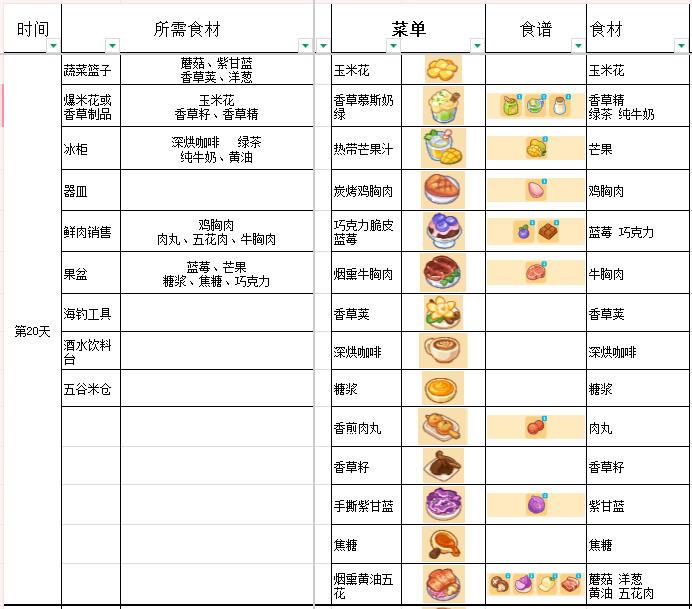 | 时间 | 所需食材 | |
|---|---|---|
| 第20天 | 蔬菜篮子 | 蘑菇、紫甘蓝 香草荚、洋葱 |
| | 爆米花或香草制品 | 玉米花 香草籽、香草精 |
| | 冰柜 | 深烘咖啡 绿茶 纯牛奶、黄油 |
| | 器皿 | |
| | 鲜肉销售 | 鸡胸肉 肉丸、五花肉、牛胸肉 |
| | 果盆 | 蓝莓、芒果 糖浆、焦糖、巧克力 |
| | 海钓工具 | |
| | 酒水饮料台 | |
| | 五谷米仓 | |

| 菜单 | 食谱 | 食材 |
|---|---|---|
| 玉米花 | | 玉米花 |
| 香草慕斯奶绿 | | 香草精 绿茶 纯牛奶 |
| 热带芒果汁 | | 芒果 |
| 炭烤鸡胸肉 | | 鸡胸肉 |
| 巧克力脆皮蓝莓 | | 蓝莓 巧克力 |
| 烟熏牛胸肉 | | 牛胸肉 |
| 香草荚 | | 香草荚 |
| 深烘咖啡 | | 深烘咖啡 |
| 糖浆 | | 糖浆 |
| 香煎肉丸 | | 肉丸 |
| 香草籽 | | 香草籽 |
| 手撕紫甘蓝 | | 紫甘蓝 |
| 焦糖 | | 焦糖 |
| 烟熏黄油五花 | | 蘑菇 洋葱 黄油 五花肉 |